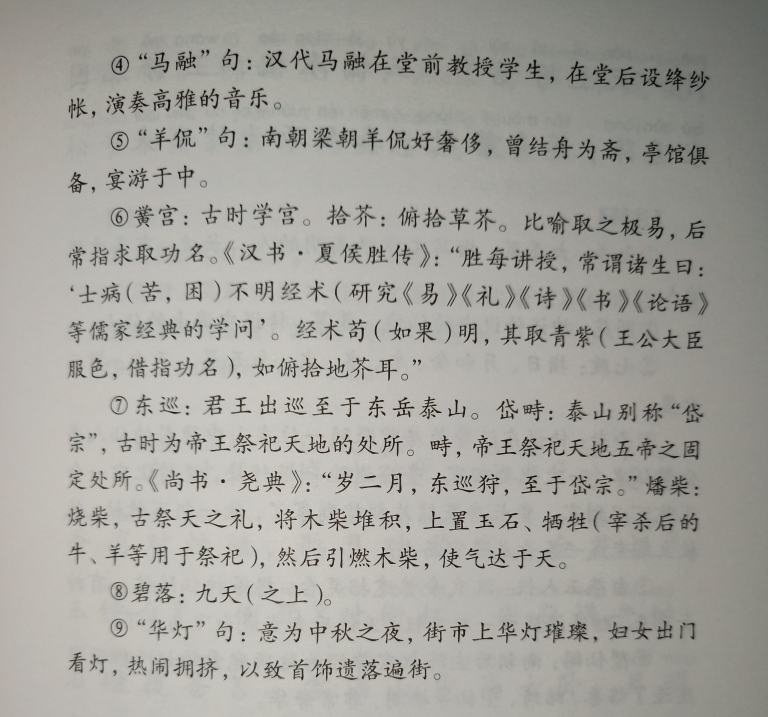 ④“马融”句：汉代马融在堂前教授学生，在堂后设绛纱帐，演奏高雅的音乐。

⑤“羊侃”句：南朝梁朝羊侃好奢侈，曾结舟为斋，亭馆俱备，宴游于中。

⑥黉宫：古时学宫。拾芥：俯拾草芥。比喻取之极易，后常指求取功名。《汉书·夏侯胜传》：“胜每讲授，常谓诸生曰：‘士病（苦，困）不明经术（研究《易》《礼》《诗》《书》《论语》等儒家经典的学问’。经术苟（如果）明，其取青紫（王公大臣服色，借指功名），如俯拾地芥耳。”

⑦东巡：君王出巡至于东岳泰山。岱畤：泰山别称“岱宗”，古时为帝王祭祀天地的处所。畤，帝王祭祀天地五帝之固定处所。《尚书·尧典》：“岁二月，东巡狩，至于岱宗。”燔柴：烧柴，古祭天之礼，将木柴堆积，上置玉石、牺牲（宰杀后的牛、羊等用于祭祀），然后引燃木柴，使气达于天。

⑧碧落：九天（之上）。

⑨“华灯”句：意为中秋之夜，街市上华灯璀璨，妇女出门看灯，热闹拥挤，以致首饰遗落遍街。